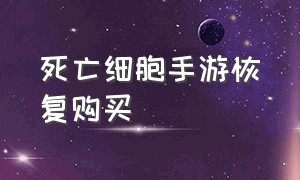 死亡细胞手游恢复购买